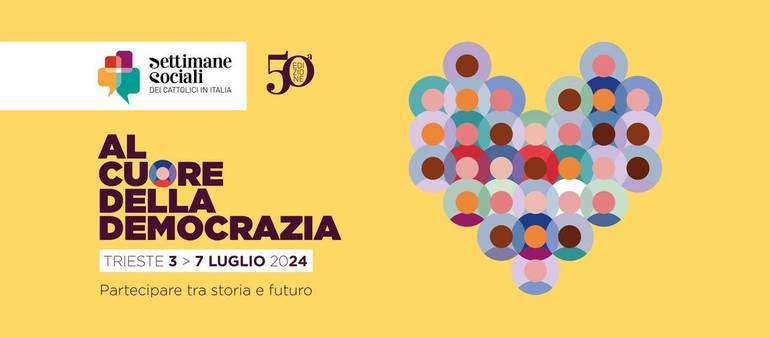 Settimane Sociali
DEI CATTOLICI IN ITALIA

50ª EDIZIONE

AL CUORE DELLA DEMOCRAZIA

TRIESTE 3 > 7 LUGLIO 2024

Partecipare tra storia e futuro